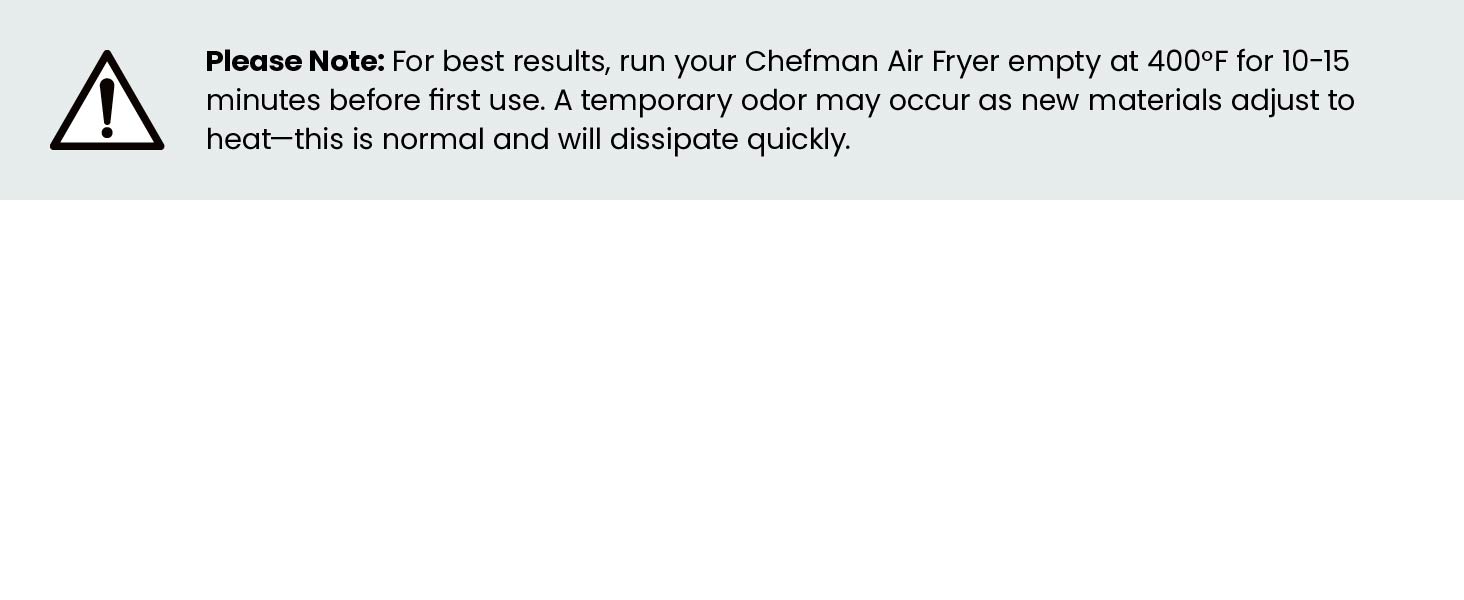 Please Note: For best results, run your Chefman Air Fryer empty at 400°F for 10-15 minutes before first use. A temporary odor may occur as new materials adjust to heat—this is normal and will dissipate quickly.